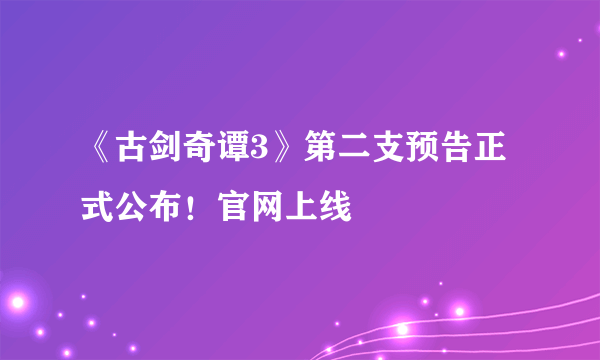 《古剑奇谭3》第二支预告正式公布！官网上线